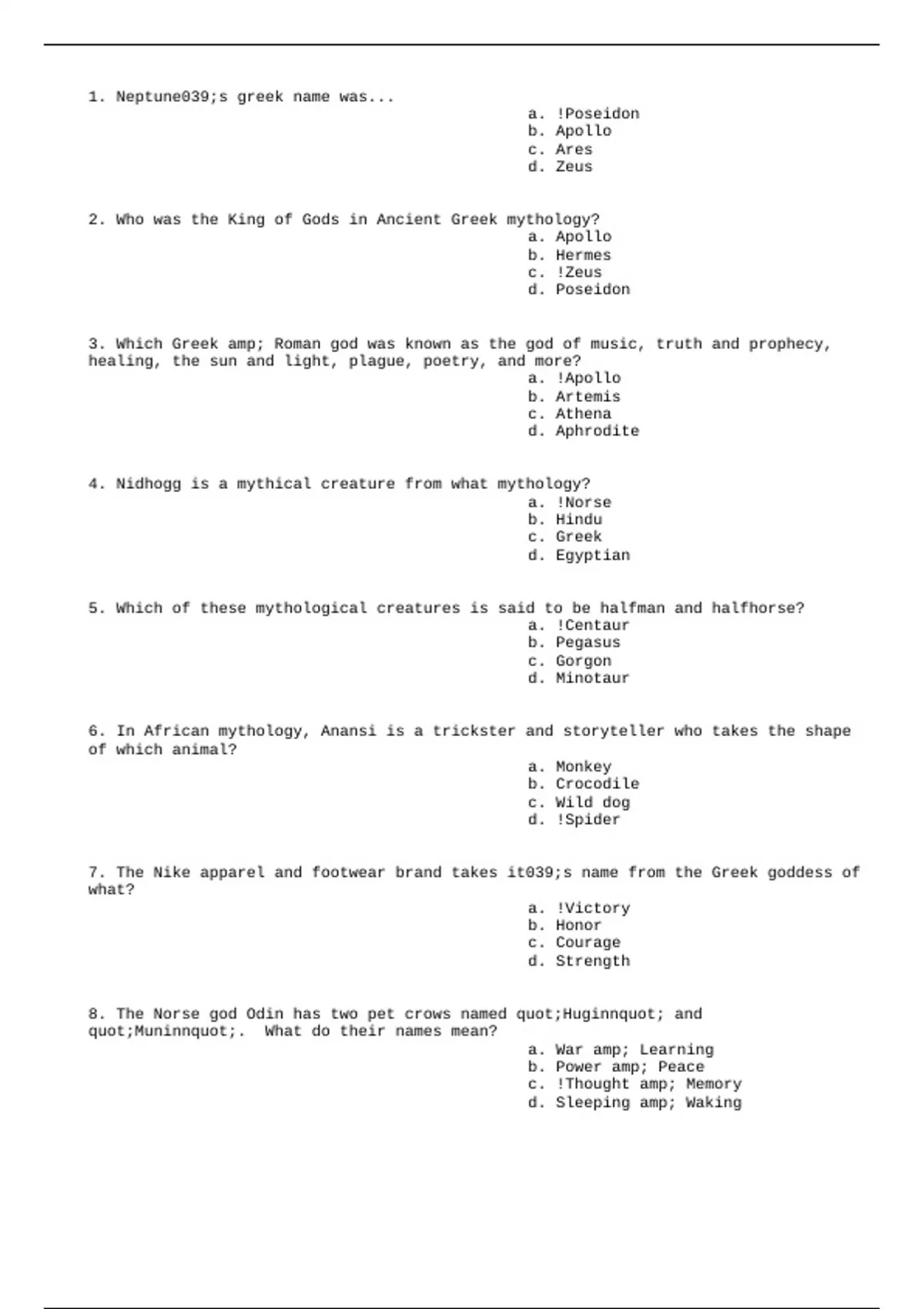 1. Neptune039;s greek name was...

a. !Poseidon
b. Apollo
c. Ares
d. Zeus

2. Who was the King of Gods in Ancient Greek mythology?

a. Apollo
b. Hermes
c. !Zeus
d. Poseidon

3. Which Greek amp; Roman god was known as the god of music, truth and prophecy, healing, the sun and light, plague, poetry, and more?

a. !Apollo
b. Artemis
c. Athena
d. Aphrodite

4. Nidhogg is a mythical creature from what mythology?

a. !Norse
b. Hindu
c. Greek
d. Egyptian

5. Which of these mythological creatures is said to be halfman and halfhorse?

a. !Centaur
b. Pegasus
c. Gorgon
d. Minotaur

6. In African mythology, Anansi is a trickster and storyteller who takes the shape of which animal?

a. Monkey
b. Crocodile
c. Wild dog
d. !Spider

7. The Nike apparel and footwear brand takes it039;s name from the Greek goddess of what?

a. !Victory
b. Honor
c. Courage
d. Strength

8. The Norse god Odin has two pet crows named quot;Huginnquot; and quot;Muninnquot;. What do their names mean?

a. War amp; Learning
b. Power amp; Peace
c. !Thought amp; Memory
d. Sleeping amp; Waking